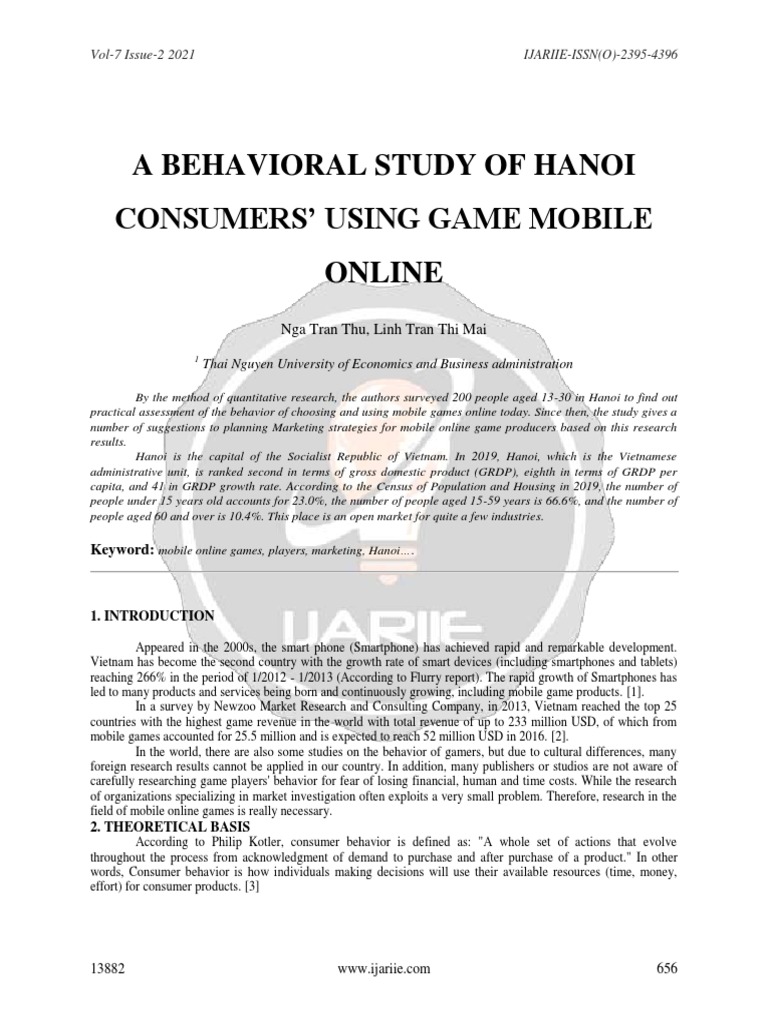 Vol-7 Issue-2 2021

IJARIIE-ISSN(O)-2395-4396

A BEHAVIORAL STUDY OF HANOI CONSUMERS' USING GAME MOBILE ONLINE

Nga Tran Thu, Linh Tran Thi Mai

$^1$ Thai Nguyen University of Economics and Business administration

By the method of quantitative research, the authors surveyed 200 people aged 13-30 in Hanoi to find out practical assessment of the behavior of choosing and using mobile games online today. Since then, the study gives a number of suggestions to planning Marketing strategies for mobile online game producers based on this research results.

Hanoi is the capital of the Socialist Republic of Vietnam. In 2019, Hanoi, which is the Vietnamese administrative unit, is ranked second in terms of gross domestic product (GRDP), eighth in terms of GRDP per capita, and 41 in GRDP growth rate. According to the Census of Population and Housing in 2019, the number of people under 15 years old accounts for 23.0%, the number of people aged 15-59 years is 66.6%, and the number of people aged 60 and over is 10.4%. This place is an open market for quite a few industries.

Keyword: mobile online games, players, marketing, Hanoi….

IJARIIE

1. INTRODUCTION

Appeared in the 2000s, the smart phone (Smartphone) has achieved rapid and remarkable development. Vietnam has become the second country with the growth rate of smart devices (including smartphones and tablets) reaching 266% in the period of 1/2012 - 1/2013 (According to Flurry report). The rapid growth of Smartphones has led to many products and services being born and continuously growing, including mobile game products. [1].

In a survey by Newzoo Market Research and Consulting Company, in 2013, Vietnam reached the top 25 countries with the highest game revenue in the world with total revenue of up to 233 million USD, of which from mobile games accounted for 25.5 million and is expected to reach 52 million USD in 2016. [2].

In the world, there are also some studies on the behavior of gamers, but due to cultural differences, many foreign research results cannot be applied in our country. In addition, many publishers or studios are not aware of carefully researching game players' behavior for fear of losing financial, human and time costs. While the research of organizations specializing in market investigation often exploits a very small problem. Therefore, research in the field of mobile online games is really necessary.

2. THEORETICAL BASIS

According to Philip Kotler, consumer behavior is defined as: "A whole set of actions that evolve throughout the process from acknowledgment of demand to purchase and after purchase of a product." In other words, Consumer behavior is how individuals making decisions will use their available resources (time, money, effort) for consumer products. [3]

13882

www.ijariie.com

656